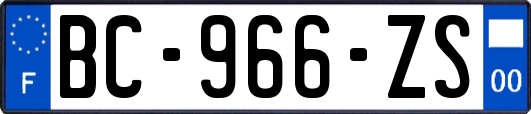 F

BC-966-ZS

00